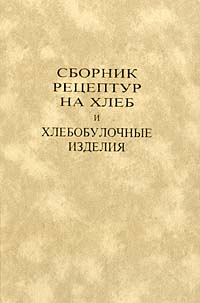 СБОРНИК РЕЦЕПТУР НА ХЛЕБ И ХЛЕБОБУЛОЧНЫЕ ИЗДЕЛИЯ